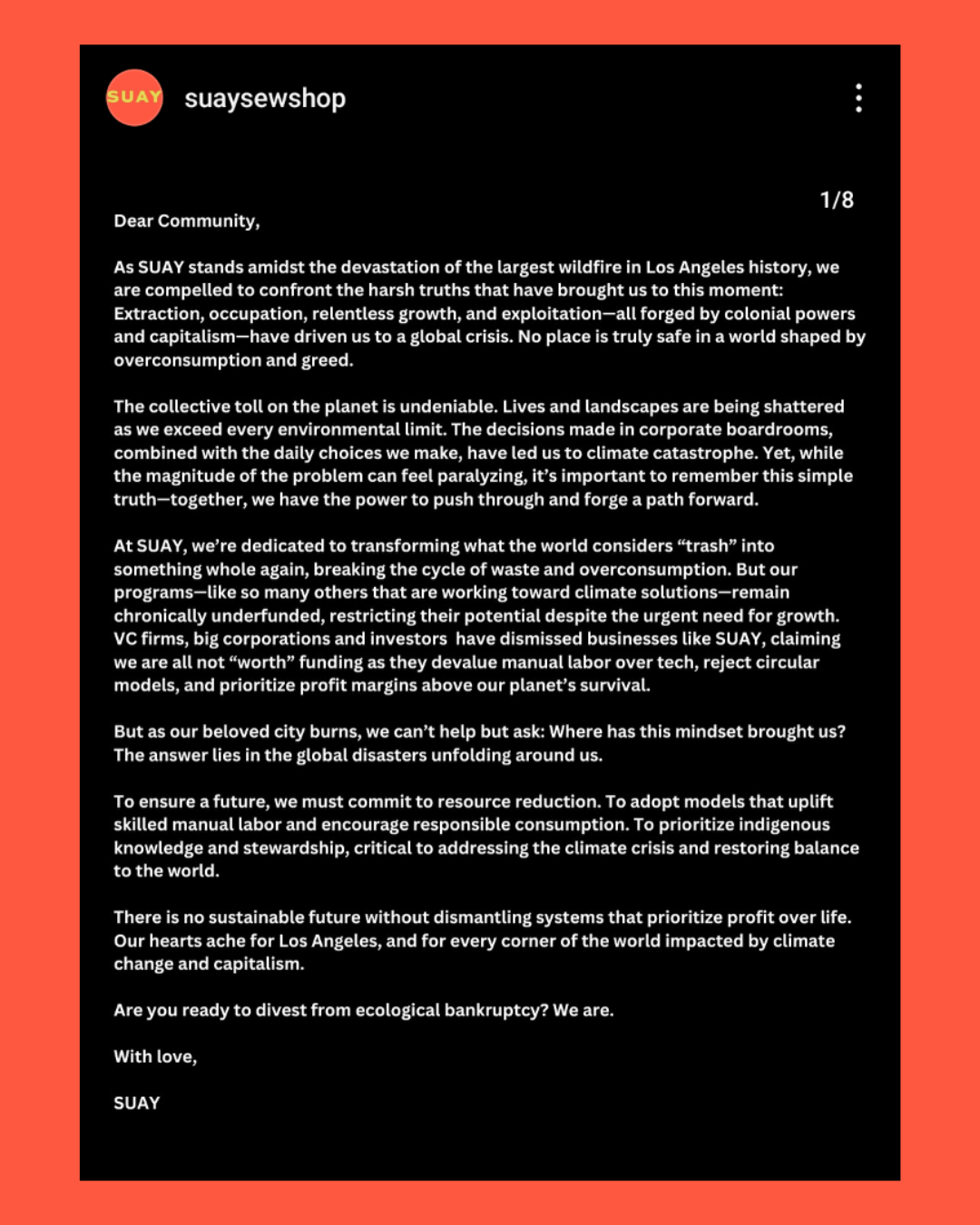 SUAY

suaysewshop

1/8

Dear Community,

As SUAY stands amidst the devastation of the largest wildfire in Los Angeles history, we are compelled to confront the harsh truths that have brought us to this moment: Extraction, occupation, relentless growth, and exploitation—all forged by colonial powers and capitalism—have driven us to a global crisis. No place is truly safe in a world shaped by overconsumption and greed.

The collective toll on the planet is undeniable. Lives and landscapes are being shattered as we exceed every environmental limit. The decisions made in corporate boardrooms, combined with the daily choices we make, have led us to climate catastrophe. Yet, while the magnitude of the problem can feel paralyzing, it's important to remember this simple truth—together, we have the power to push through and forge a path forward.

At SUAY, we're dedicated to transforming what the world considers "trash" into something whole again, breaking the cycle of waste and overconsumption. But our programs—like so many others that are working toward climate solutions—remain chronically underfunded, restricting their potential despite the urgent need for growth. VC firms, big corporations and investors have dismissed businesses like SUAY, claiming we are all not "worth" funding as they devalue manual labor over tech, reject circular models, and prioritize profit margins above our planet's survival.

But as our beloved city burns, we can't help but ask: Where has this mindset brought us? The answer lies in the global disasters unfolding around us.

To ensure a future, we must commit to resource reduction. To adopt models that uplift skilled manual labor and encourage responsible consumption. To prioritize indigenous knowledge and stewardship, critical to addressing the climate crisis and restoring balance to the world.

There is no sustainable future without dismantling systems that prioritize profit over life. Our hearts ache for Los Angeles, and for every corner of the world impacted by climate change and capitalism.

Are you ready to divest from ecological bankruptcy? We are.

With love,

SUAY